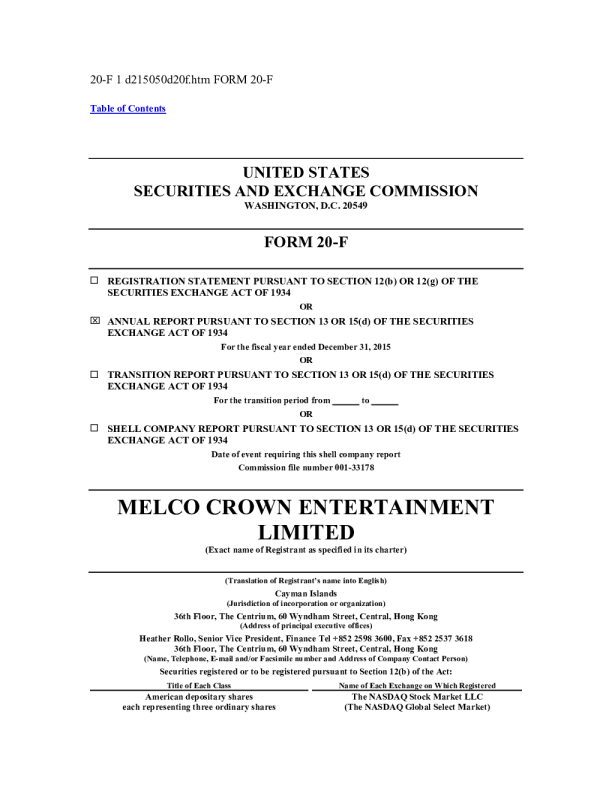 20-F 1 d215050d20f.htm FORM 20-F

Table of Contents

UNITED STATES
SECURITIES AND EXCHANGE COMMISSION
WASHINGTON, D.C. 20549

FORM 20-F

☐ REGISTRATION STATEMENT PURSUANT TO SECTION 12(b) OR 12(g) OF THE SECURITIES EXCHANGE ACT OF 1934

OR

☒ ANNUAL REPORT PURSUANT TO SECTION 13 OR 15(d) OF THE SECURITIES EXCHANGE ACT OF 1934

For the fiscal year ended December 31, 2015

OR

☐ TRANSITION REPORT PURSUANT TO SECTION 13 OR 15(d) OF THE SECURITIES EXCHANGE ACT OF 1934

For the transition period from ______ to ______

OR

☐ SHELL COMPANY REPORT PURSUANT TO SECTION 13 OR 15(d) OF THE SECURITIES EXCHANGE ACT OF 1934

Date of event requiring this shell company report

Commission file number 001-33178

MELCO CROWN ENTERTAINMENT LIMITED
(Exact name of Registrant as specified in its charter)

(Translation of Registrant's name into English)
Cayman Islands
(Jurisdiction of incorporation or organization)
36th Floor, The Centrium, 60 Wyndham Street, Central, Hong Kong
(Address of principal executive offices)
Heather Rollo, Senior Vice President, Finance Tel +852 2598 3600, Fax +852 2537 3618
36th Floor, The Centrium, 60 Wyndham Street, Central, Hong Kong
(Name, Telephone, E-mail and/or Facsimile number and Address of Company Contact Person)
Securities registered or to be registered pursuant to Section 12(b) of the Act:

| Title of Each Class | Name of Each Exchange on Which Registered |
|---|---|
| American depositary shares each representing three ordinary shares | The NASDAQ Stock Market LLC (The NASDAQ Global Select Market) |